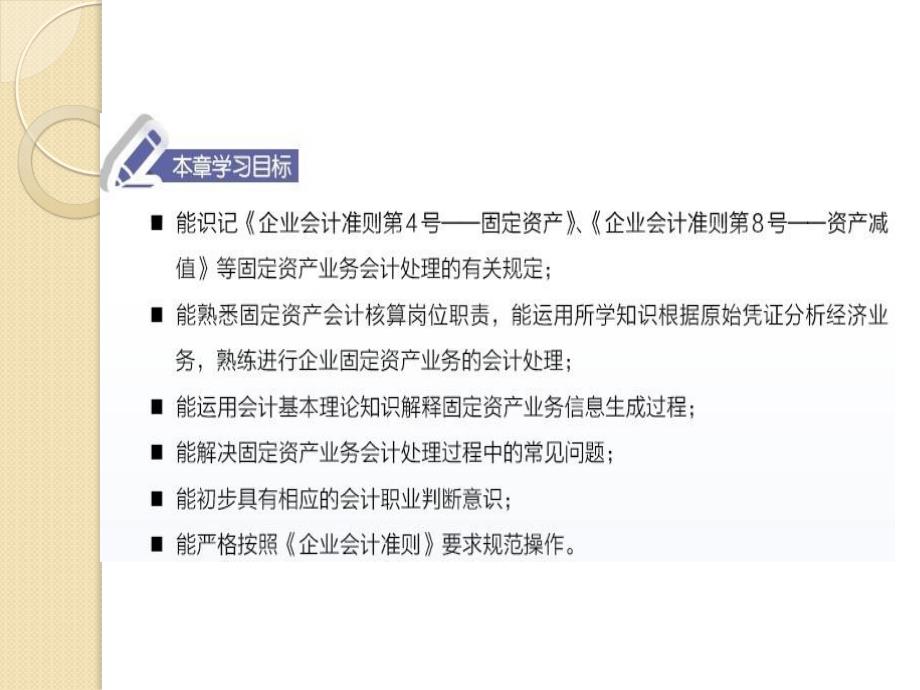 本章学习目标

■ 能识记《企业会计准则第4号——固定资产》、《企业会计准则第8号——资产减值》等固定资产业务会计处理的有关规定；

■ 能熟悉固定资产会计核算岗位职责，能运用所学知识根据原始凭证分析经济业务，熟练进行企业固定资产业务的会计处理；

■ 能运用会计基本理论知识解释固定资产业务信息生成过程；

■ 能解决固定资产业务会计处理过程中的常见问题；

■ 能初步具有相应的会计职业判断意识；

■ 能严格按照《企业会计准则》要求规范操作。